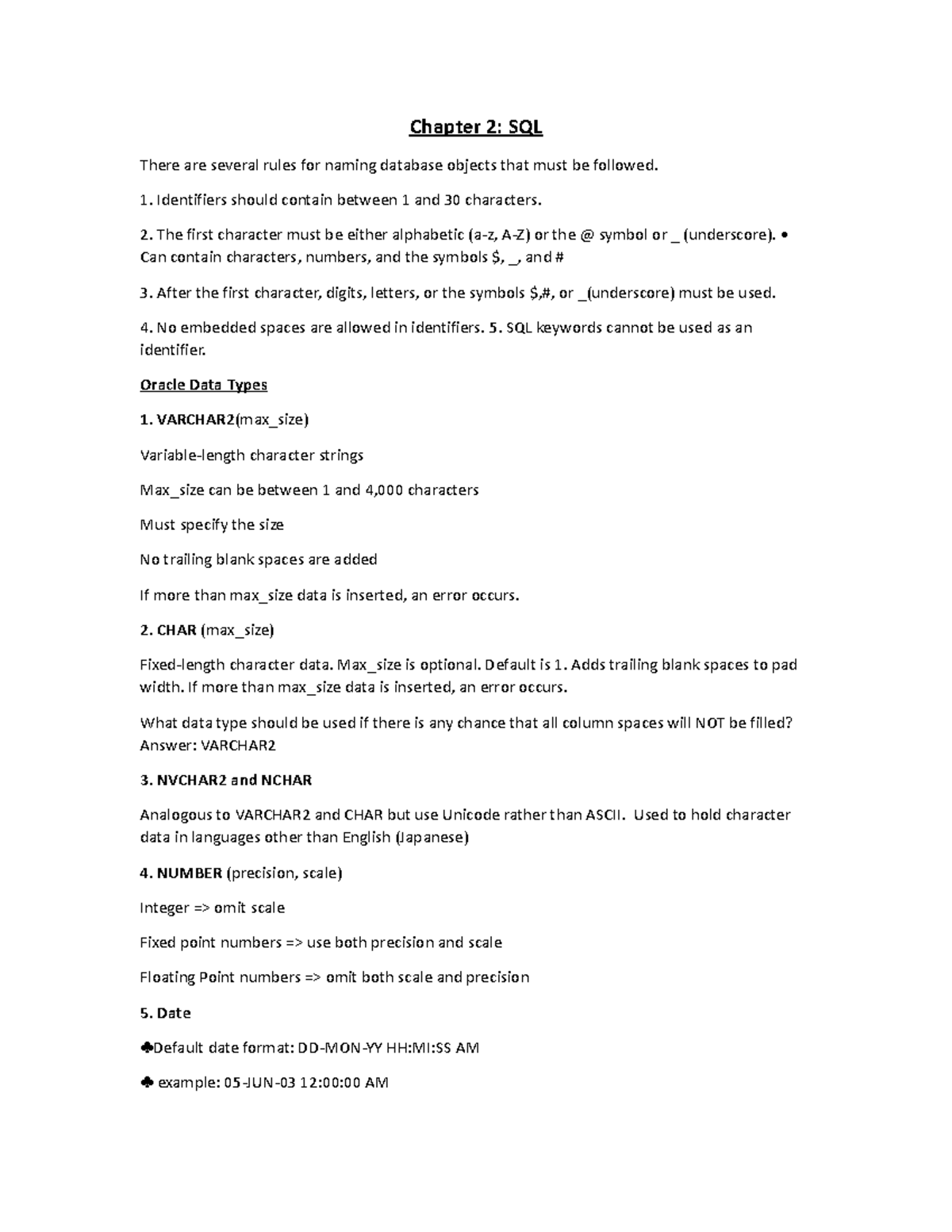 Chapter 2: SQL

There are several rules for naming database objects that must be followed.

1. Identifiers should contain between 1 and 30 characters.

2. The first character must be either alphabetic (a-z, A-Z) or the @ symbol or _ (underscore). • Can contain characters, numbers, and the symbols $, _, and #

3. After the first character, digits, letters, or the symbols $,#, or _(underscore) must be used.

4. No embedded spaces are allowed in identifiers. 5. SQL keywords cannot be used as an identifier.

Oracle Data Types

1. VARCHAR2(max_size)

Variable-length character strings

Max_size can be between 1 and 4,000 characters

Must specify the size

No trailing blank spaces are added

If more than max_size data is inserted, an error occurs.

2. CHAR (max_size)

Fixed-length character data. Max_size is optional. Default is 1. Adds trailing blank spaces to pad width. If more than max_size data is inserted, an error occurs.

What data type should be used if there is any chance that all column spaces will NOT be filled? Answer: VARCHAR2

3. NVCHAR2 and NCHAR

Analogous to VARCHAR2 and CHAR but use Unicode rather than ASCII. Used to hold character data in languages other than English (Japanese)

4. NUMBER (precision, scale)

Integer => omit scale

Fixed point numbers => use both precision and scale

Floating Point numbers => omit both scale and precision

5. Date

♣Default date format: DD-MON-YY HH:MI:SS AM

♣ example: 05-JUN-03 12:00:00 AM